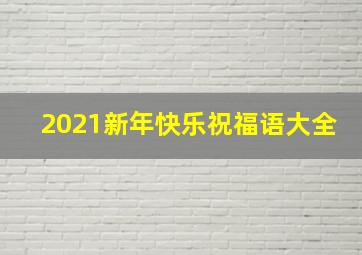 2021新年快乐祝福语大全